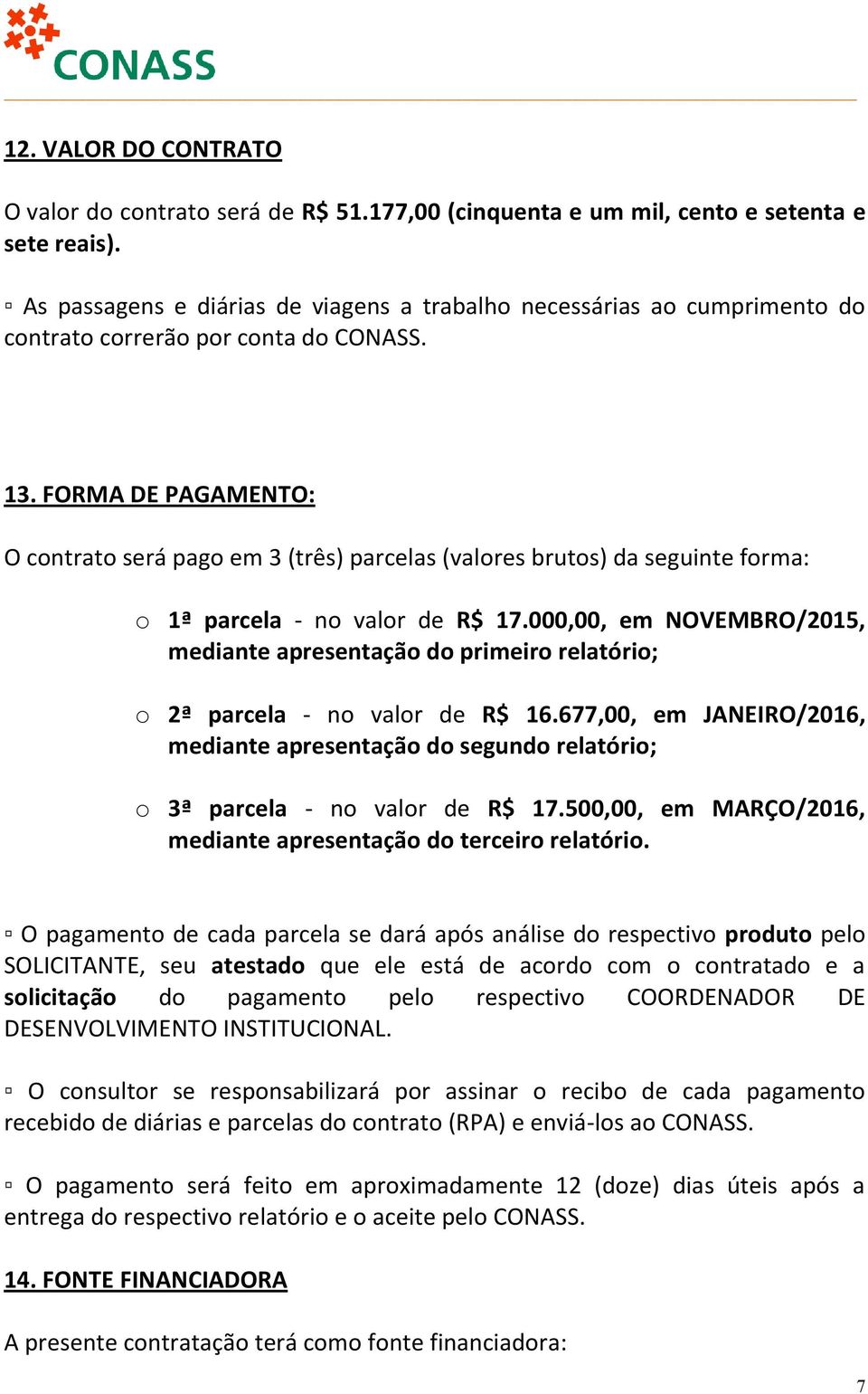 CONASS

12. VALOR DO CONTRATO

O valor do contrato será de R$ 51.177,00 (cinquenta e um mil, cento e setenta e sete reais).

▫ As passagens e diárias de viagens a trabalho necessárias ao cumprimento do contrato correrão por conta do CONASS.

13. FORMA DE PAGAMENTO:

O contrato será pago em 3 (três) parcelas (valores brutos) da seguinte forma:

o 1ª parcela - no valor de R$ 17.000,00, em NOVEMBRO/2015, mediante apresentação do primeiro relatório;

o 2ª parcela - no valor de R$ 16.677,00, em JANEIRO/2016, mediante apresentação do segundo relatório;

o 3ª parcela - no valor de R$ 17.500,00, em MARÇO/2016, mediante apresentação do terceiro relatório.

▫ O pagamento de cada parcela se dará após análise do respectivo produto pelo SOLICITANTE, seu atestado que ele está de acordo com o contratado e a solicitação do pagamento pelo respectivo COORDENADOR DE DESENVOLVIMENTO INSTITUCIONAL.

▫ O consultor se responsabilizará por assinar o recibo de cada pagamento recebido de diárias e parcelas do contrato (RPA) e enviá-los ao CONASS.

▫ O pagamento será feito em aproximadamente 12 (doze) dias úteis após a entrega do respectivo relatório e o aceite pelo CONASS.

14. FONTE FINANCIADORA

A presente contratação terá como fonte financiadora:

7